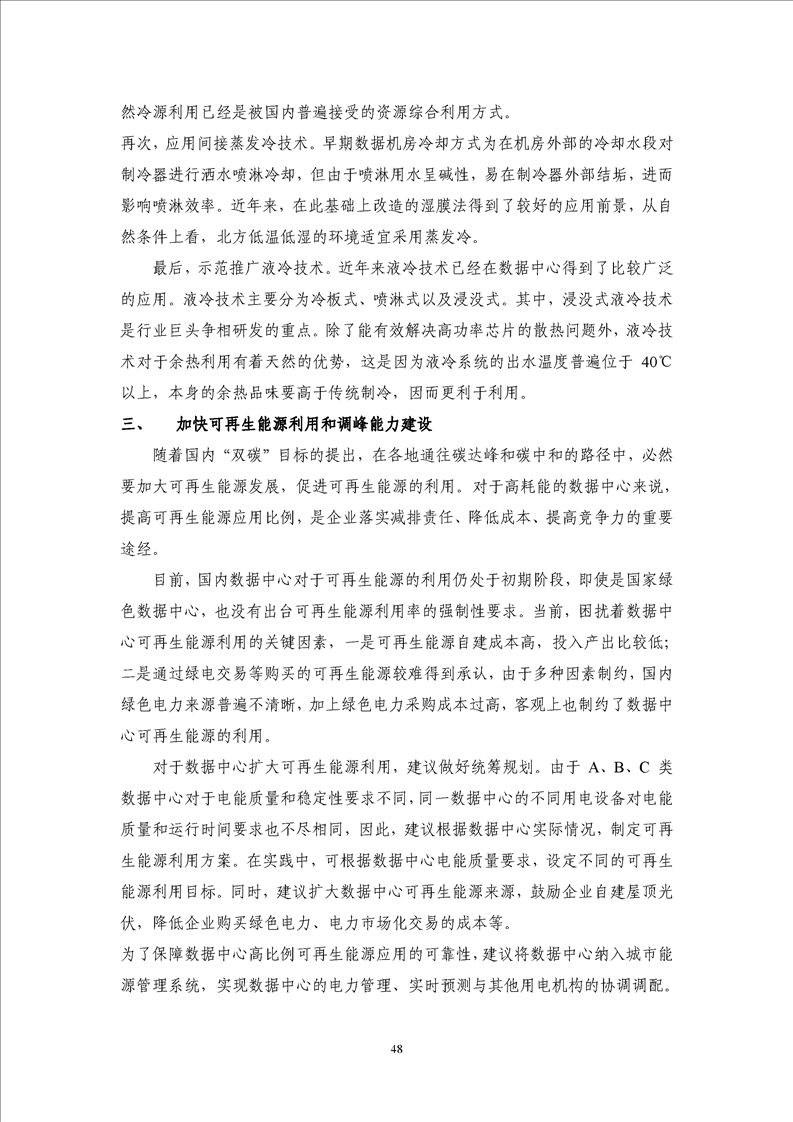 然冷源利用已经是被国内普遍接受的资源综合利用方式。

再次，应用间接蒸发冷技术。早期数据机房冷却方式为在机房外部的冷却水段对制冷器进行洒水喷淋冷却，但由于喷淋用水呈碱性，易在制冷器外部结垢，进而影响喷淋效率。近年来，在此基础上改造的湿膜法得到了较好的应用前景，从自然条件上看，北方低温低湿的环境适宜采用蒸发冷。

最后，示范推广液冷技术。近年来液冷技术已经在数据中心得到了比较广泛的应用。液冷技术主要分为冷板式、喷淋式以及浸没式。其中，浸没式液冷技术是行业巨头争相研发的重点。除了能有效解决高功率芯片的散热问题外，液冷技术对于余热利用有着天然的优势，这是因为液冷系统的出水温度普遍位于 40℃以上，本身的余热品味要高于传统制冷，因而更利于利用。

三、　加快可再生能源利用和调峰能力建设

随着国内“双碳”目标的提出，在各地通往碳达峰和碳中和的路径中，必然要加大可再生能源发展，促进可再生能源的利用。对于高耗能的数据中心来说，提高可再生能源应用比例，是企业落实减排责任、降低成本、提高竞争力的重要途经。

目前，国内数据中心对于可再生能源的利用仍处于初期阶段，即使是国家绿色数据中心，也没有出台可再生能源利用率的强制性要求。当前，困扰着数据中心可再生能源利用的关键因素，一是可再生能源自建成本高，投入产出比较低；二是通过绿电交易等购买的可再生能源较难得到承认，由于多种因素制约，国内绿色电力来源普遍不清晰，加上绿色电力采购成本过高，客观上也制约了数据中心可再生能源的利用。

对于数据中心扩大可再生能源利用，建议做好统筹规划。由于 A、B、C 类数据中心对于电能质量和稳定性要求不同，同一数据中心的不同用电设备对电能质量和运行时间要求也不尽相同，因此，建议根据数据中心实际情况，制定可再生能源利用方案。在实践中，可根据数据中心电能质量要求，设定不同的可再生能源利用目标。同时，建议扩大数据中心可再生能源来源，鼓励企业自建屋顶光伏，降低企业购买绿色电力、电力市场化交易的成本等。

为了保障数据中心高比例可再生能源应用的可靠性，建议将数据中心纳入城市能源管理系统，实现数据中心的电力管理、实时预测与其他用电机构的协调调配。

48